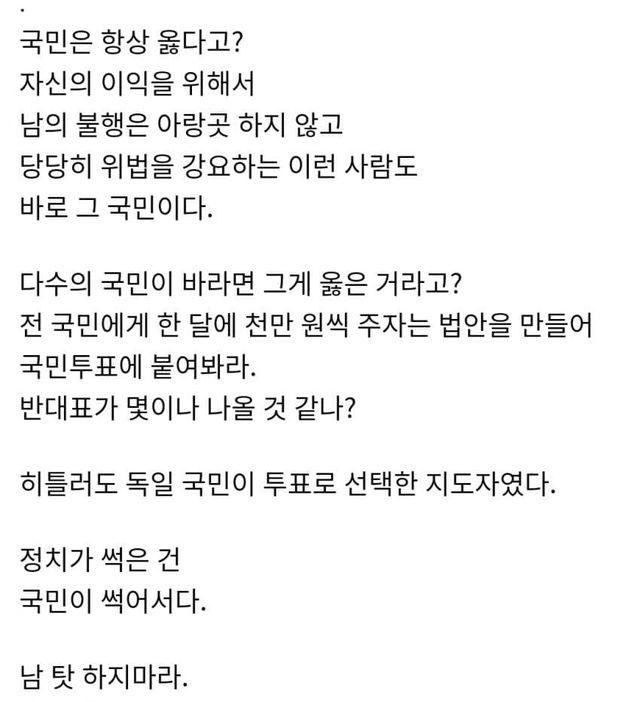 .
국민은 항상 옳다고?
자신의 이익을 위해서
남의 불행은 아랑곳 하지 않고
당당히 위법을 강요하는 이런 사람도
바로 그 국민이다.

다수의 국민이 바라면 그게 옳은 거라고?
전 국민에게 한 달에 천만 원씩 주자는 법안을 만들어
국민투표에 붙여봐라.
반대표가 몇이나 나올 것 같나?

히틀러도 독일 국민이 투표로 선택한 지도자였다.

정치가 썩은 건
국민이 썩어서다.

남 탓 하지마라.